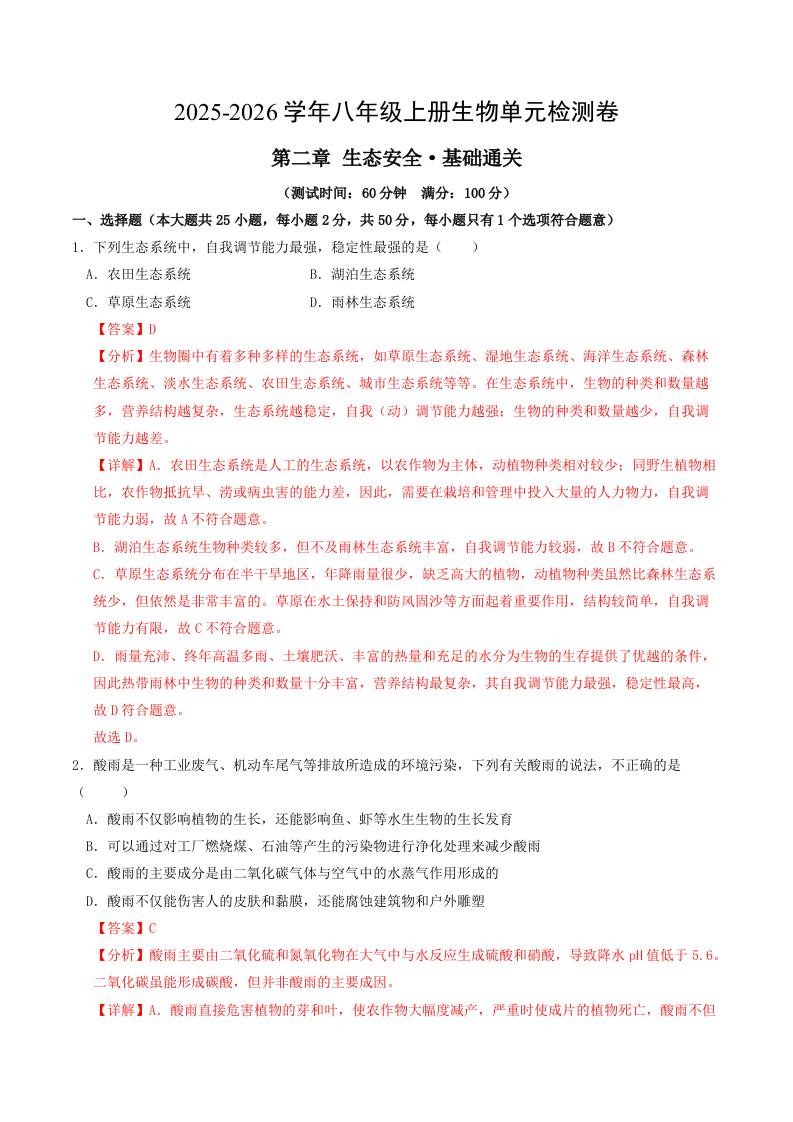 2025-2026 学年八年级上册生物单元检测卷

第二章 生态安全·基础通关

（测试时间：60 分钟 满分：100 分）

一、选择题（本大题共 25 小题，每小题 2 分，共 50 分，每小题只有 1 个选项符合题意）

1．下列生态系统中，自我调节能力最强，稳定性最强的是（　　）

A．农田生态系统　　B．湖泊生态系统

C．草原生态系统　　D．雨林生态系统

【答案】D

【分析】生物圈中有着多种多样的生态系统，如草原生态系统、湿地生态系统、海洋生态系统、森林生态系统、淡水生态系统、农田生态系统、城市生态系统等等。在生态系统中，生物的种类和数量越多，营养结构越复杂，生态系统越稳定，自我（动）调节能力越强；生物的种类和数量越少，自我调节能力越差。

【详解】A．农田生态系统是人工的生态系统，以农作物为主体，动植物种类相对较少；同野生植物相比，农作物抵抗旱、涝或病虫害的能力差，因此，需要在栽培和管理中投入大量的人力物力，自我调节能力弱，故 A 不符合题意。

B．湖泊生态系统生物种类较多，但不及雨林生态系统丰富，自我调节能力较弱，故 B 不符合题意。

C．草原生态系统分布在半干旱地区，年降雨量很少，缺乏高大的植物，动植物种类虽然比森林生态系统少，但依然是非常丰富的。草原在水土保持和防风固沙等方面起着重要作用，结构较简单，自我调节能力有限，故 C 不符合题意。

D．雨量充沛、终年高温多雨、土壤肥沃、丰富的热量和充足的水分为生物的生存提供了优越的条件，因此热带雨林中生物的种类和数量十分丰富，营养结构最复杂，其自我调节能力最强，稳定性最高，故 D 符合题意。

故选 D。

2．酸雨是一种工业废气、机动车尾气等排放所造成的环境污染，下列有关酸雨的说法，不正确的是（　　）

A．酸雨不仅影响植物的生长，还能影响鱼、虾等水生生物的生长发育

B．可以通过对工厂燃烧煤、石油等产生的污染物进行净化处理来减少酸雨

C．酸雨的主要成分是由二氧化碳气体与空气中的水蒸气作用形成的

D．酸雨不仅能伤害人的皮肤和黏膜，还能腐蚀建筑物和户外雕塑

【答案】C

【分析】酸雨主要由二氧化硫和氮氧化物在大气中与水反应生成硫酸和硝酸，导致降水 pH 值低于 5.6。二氧化碳虽能形成碳酸，但并非酸雨的主要成因。

【详解】A．酸雨直接危害植物的芽和叶，使农作物大幅度减产，严重时使成片的植物死亡，酸雨不但